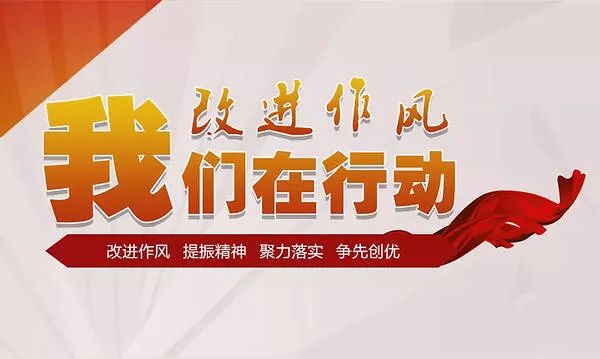 改进作风
我们在行动
改进作风 提振精神 聚力落实 争先创优